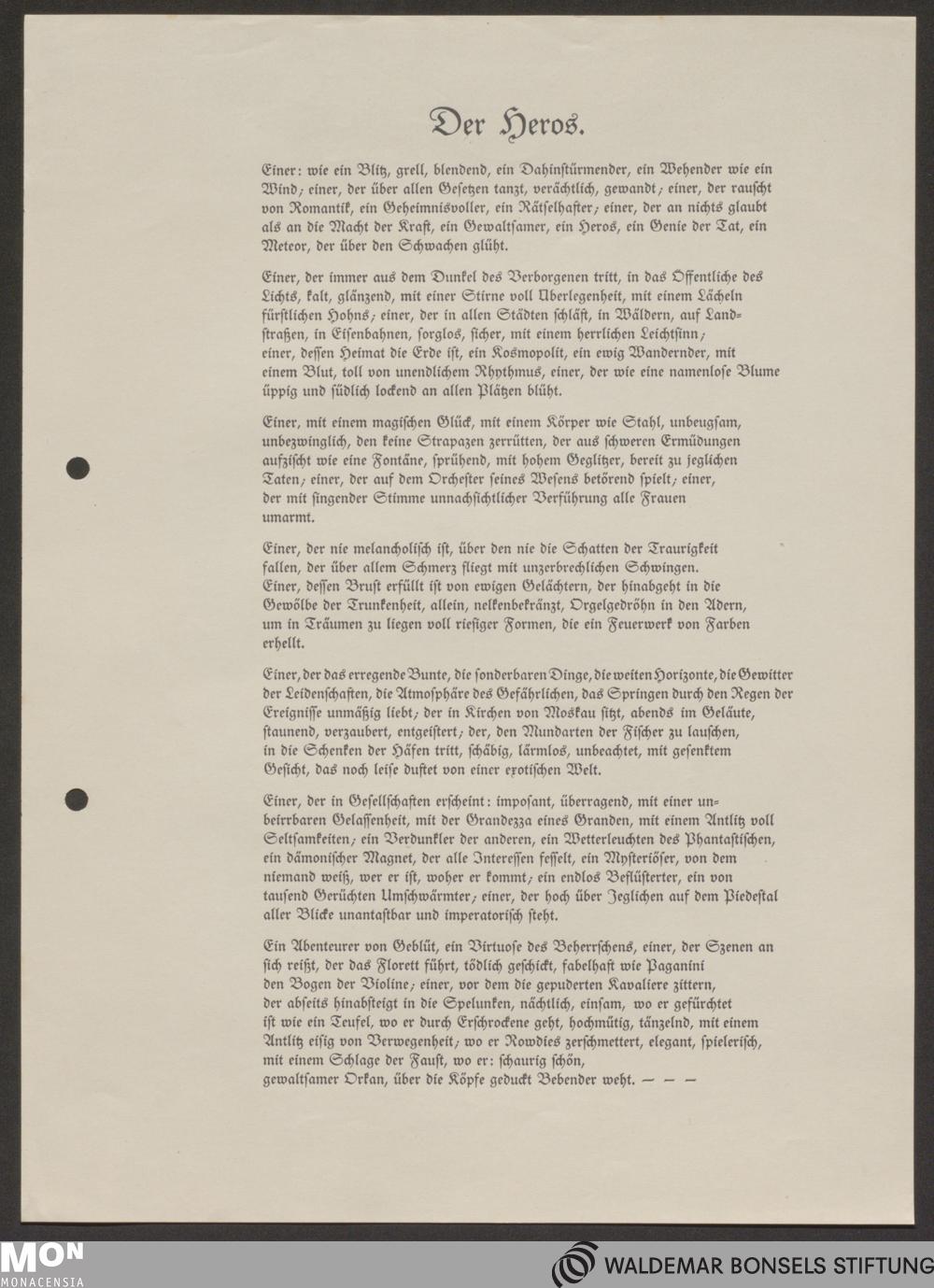 Der Heros.

Einer: wie ein Blitz, grell, blendend, ein Dahinstürmender, ein Wehender wie ein Wind; einer, der über allen Gesetzen tanzt, verächtlich, gewandt; einer, der rauscht von Romantik, ein Geheimnisvoller, ein Rätselhafter; einer, der an nichts glaubt als an die Macht der Kraft, ein Gewaltsamer, ein Heros, ein Genie der Tat, ein Meteor, der über den Schwachen glüht.

Einer, der immer aus dem Dunkel des Verborgenen tritt, in das Öffentliche des Lichts, kalt, glänzend, mit einer Stirne voll Überlegenheit, mit einem Lächeln fürstlichen Hohns; einer, der in allen Städten schläft, in Wäldern, auf Landstraßen, in Eisenbahnen, sorglos, sicher, mit einem herrlichen Leichtsinn; einer, dessen Heimat die Erde ist, ein Kosmopolit, ein ewig Wandernder, mit einem Blut, toll von unendlichem Rhythmus, einer, der wie eine namenlose Blume üppig und südlich lockend an allen Plätzen blüht.

Einer, mit einem magischen Glück, mit einem Körper wie Stahl, unbeugsam, unbezwinglich, den keine Strapazen zerrütten, der aus schweren Ermüdungen aufzischt wie eine Fontäne, sprühend, mit hohem Geglitzer, bereit zu jeglichen Taten; einer, der auf dem Orchester seines Wesens betörend spielt; einer, der mit singender Stimme unnachsichtlicher Verführung alle Frauen umarmt.

Einer, der nie melancholisch ist, über den nie die Schatten der Traurigkeit fallen, der über allem Schmerz fliegt mit unzerbrechlichen Schwingen. Einer, dessen Brust erfüllt ist von ewigen Gelächtern, der hinabgeht in die Gewölbe der Trunkenheit, allein, nelkenbekränzt, Orgelgedröhn in den Adern, um in Träumen zu liegen voll riesiger Formen, die ein Feuerwerk von Farben erhellt.

Einer, der das erregende Bunte, die sonderbaren Dinge, die weiten Horizonte, die Gewitter der Leidenschaften, die Atmosphäre des Gefährlichen, das Springen durch den Regen der Ereignisse unmäßig liebt; der in Kirchen von Moskau sitzt, abends im Geläute, staunend, verzaubert, entgeistert; der, den Mundarten der Fischer zu lauschen, in die Schenken der Häfen tritt, schäbig, lärmlos, unbeachtet, mit gesenktem Gesicht, das noch leise duftet von einer exotischen Welt.

Einer, der in Gesellschaften erscheint: imposant, überragend, mit einer unbeirrbaren Gelassenheit, mit der Grandezza eines Granden, mit einem Antlitz voll Seltsamkeiten; ein Verdunkler der anderen, ein Wetterleuchten des Phantastischen, ein dämonischer Magnet, der alle Interessen fesselt, ein Mysteriöser, von dem niemand weiß, wer er ist, woher er kommt; ein endlos Beflüsterter, ein von tausend Gerüchten Umschwärmter; einer, der hoch über Jeglichen auf dem Piedestal aller Blicke unantastbar und imperatorisch steht.

Ein Abenteurer von Geblüt, ein Virtuose des Beherrschens, einer, der Szenen an sich reißt, der das Florett führt, tödlich geschickt, fabelhaft wie Paganini den Bogen der Violine; einer, vor dem die gepuderten Kavaliere zittern, der abseits hinabsteigt in die Spelunken, nächtlich, einsam, wo er gefürchtet ist wie ein Teufel, wo er durch Erschrockene geht, hochmütig, tänzelnd, mit einem Antlitz eisig von Verwegenheit; wo er Rowdies zerschmettert, elegant, spielerisch, mit einem Schlage der Faust, wo er: schaurig schön, gewaltsamer Orkan, über die Köpfe geduckt Bebender weht. — — —

MON
MONACENSIA

WALDEMAR BONSELS STIFTUNG